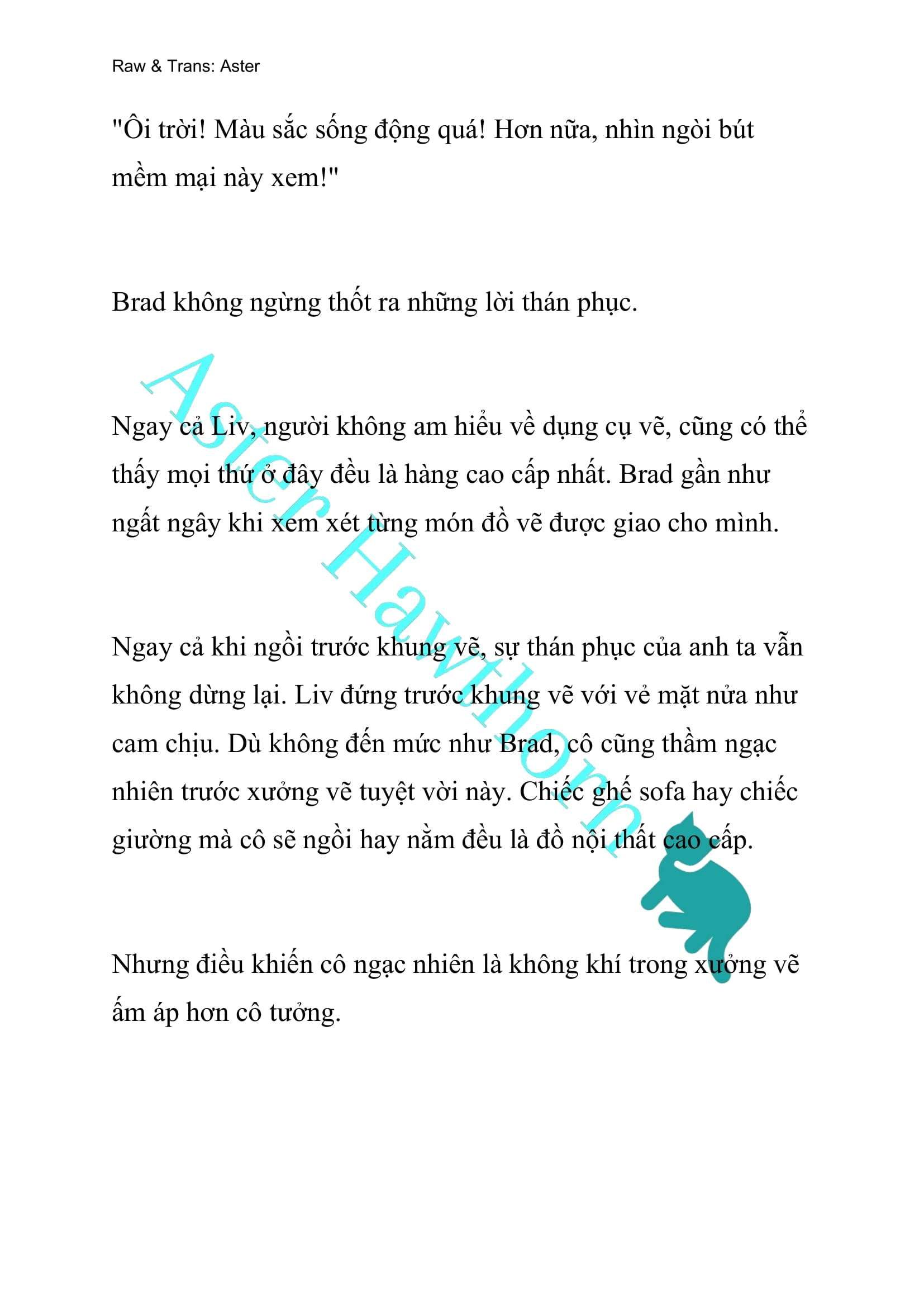 Raw & Trans: Aster

"Ôi trời! Màu sắc sống động quá! Hơn nữa, nhìn ngòi bút mềm mại này xem!"

Brad không ngừng thốt ra những lời thán phục.

Ngay cả Liv, người không am hiểu về dụng cụ vẽ, cũng có thể thấy mọi thứ ở đây đều là hàng cao cấp nhất. Brad gần như ngất ngây khi xem xét từng món đồ vẽ được giao cho mình.

Ngay cả khi ngồi trước khung vẽ, sự thán phục của anh ta vẫn không dừng lại. Liv đứng trước khung vẽ với vẻ mặt nửa như cam chịu. Dù không đến mức như Brad, cô cũng thầm ngạc nhiên trước xưởng vẽ tuyệt vời này. Chiếc ghế sofa hay chiếc giường mà cô sẽ ngồi hay nằm đều là đồ nội thất cao cấp.

Nhưng điều khiến cô ngạc nhiên là không khí trong xưởng vẽ ấm áp hơn cô tưởng.

Aster Hawthorn